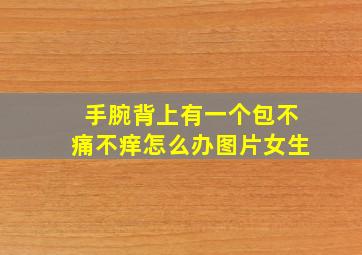 手腕背上有一个包不痛不痒怎么办图片女生